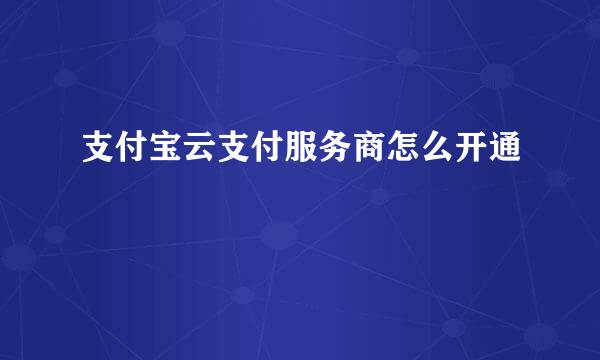 支付宝云支付服务商怎么开通